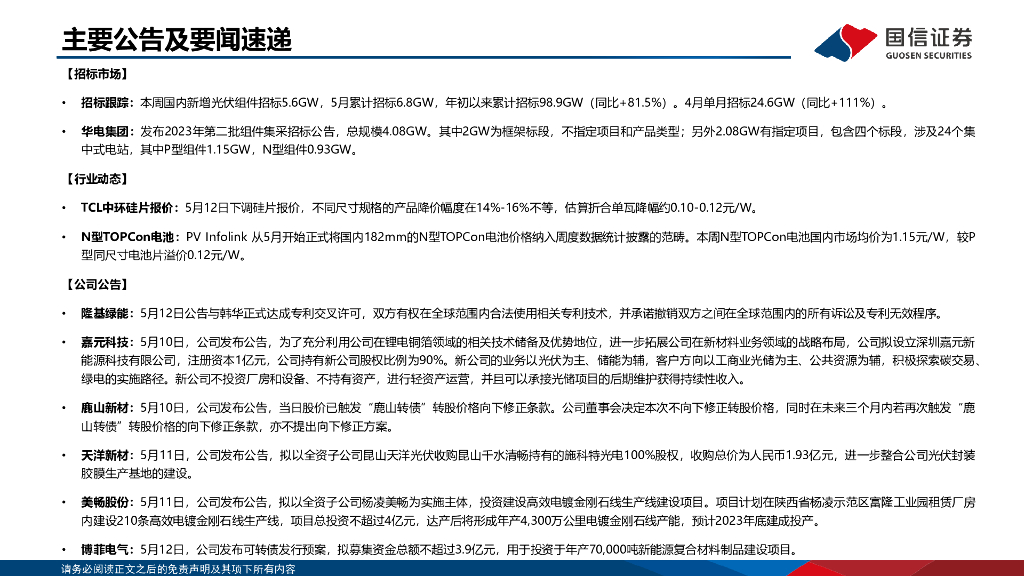 主要公告及要闻速递

国信证券
GUOSEN SECURITIES

【招标市场】

• 招标跟踪：本周国内新增光伏组件招标5.6GW，5月累计招标6.8GW，年初以来累计招标98.9GW（同比+81.5%）。4月单月招标24.6GW（同比+111%）。

• 华电集团：发布2023年第二批组件集采招标公告，总规模4.08GW。其中2GW为框架标段，不指定项目和产品类型；另外2.08GW有指定项目，包含四个标段，涉及24个集中式电站，其中P型组件1.15GW，N型组件0.93GW。

【行业动态】

• TCL中环硅片报价：5月12日下调硅片报价，不同尺寸规格的产品降价幅度在14%-16%不等，估算折合单瓦降幅约0.10-0.12元/W。

• N型TOPCon电池：PV Infolink 从5月开始正式将国内182mm的N型TOPCon电池价格纳入周度数据统计披露的范畴。本周N型TOPCon电池国内市场均价为1.15元/W，较P型同尺寸电池片溢价0.12元/W。

【公司公告】

• 隆基绿能：5月12日公告与韩华正式达成专利交叉许可，双方有权在全球范围内合法使用相关专利技术，并承诺撤销双方之间在全球范围内的所有诉讼及专利无效程序。

• 嘉元科技：5月10日，公司发布公告，为了充分利用公司在锂电铜箔领域的相关技术储备及优势地位，进一步拓展公司在新材料业务领域的战略布局，公司拟设立深圳嘉元新能源科技有限公司，注册资本1亿元，公司持有新公司股权比例为90%。新公司的业务以光伏为主、储能为辅，客户方向以工商业光储为主、公共资源为辅，积极探索碳交易、绿电的实施路径。新公司不投资厂房和设备、不持有资产，进行轻资产运营，并且可以承接光储项目的后期维护获得持续性收入。

• 鹿山新材：5月10日，公司发布公告，当日股价已触发“鹿山转债”转股价格向下修正条款。公司董事会决定本次不向下修正转股价格，同时在未来三个月内若再次触发“鹿山转债”转股价格的向下修正条款，亦不提出向下修正方案。

• 天洋新材：5月11日，公司发布公告，拟以全资子公司昆山天洋光伏收购昆山千水清畅持有的施科特光电100%股权，收购总价为人民币1.93亿元，进一步整合公司光伏封装胶膜生产基地的建设。

• 美畅股份：5月11日，公司发布公告，拟以全资子公司杨凌美畅为实施主体，投资建设高效电镀金刚石线生产线建设项目。项目计划在陕西省杨凌示范区富隆工业园租赁厂房内建设210条高效电镀金刚石线生产线，项目总投资不超过4亿元，达产后将形成年产4,300万公里电镀金刚石线产能，预计2023年底建成投产。

• 博菲电气：5月12日，公司发布可转债发行预案，拟募集资金总额不超过3.9亿元，用于投资于年产70,000吨新能源复合材料制品建设项目。

请务必阅读正文之后的免责声明及其项下所有内容